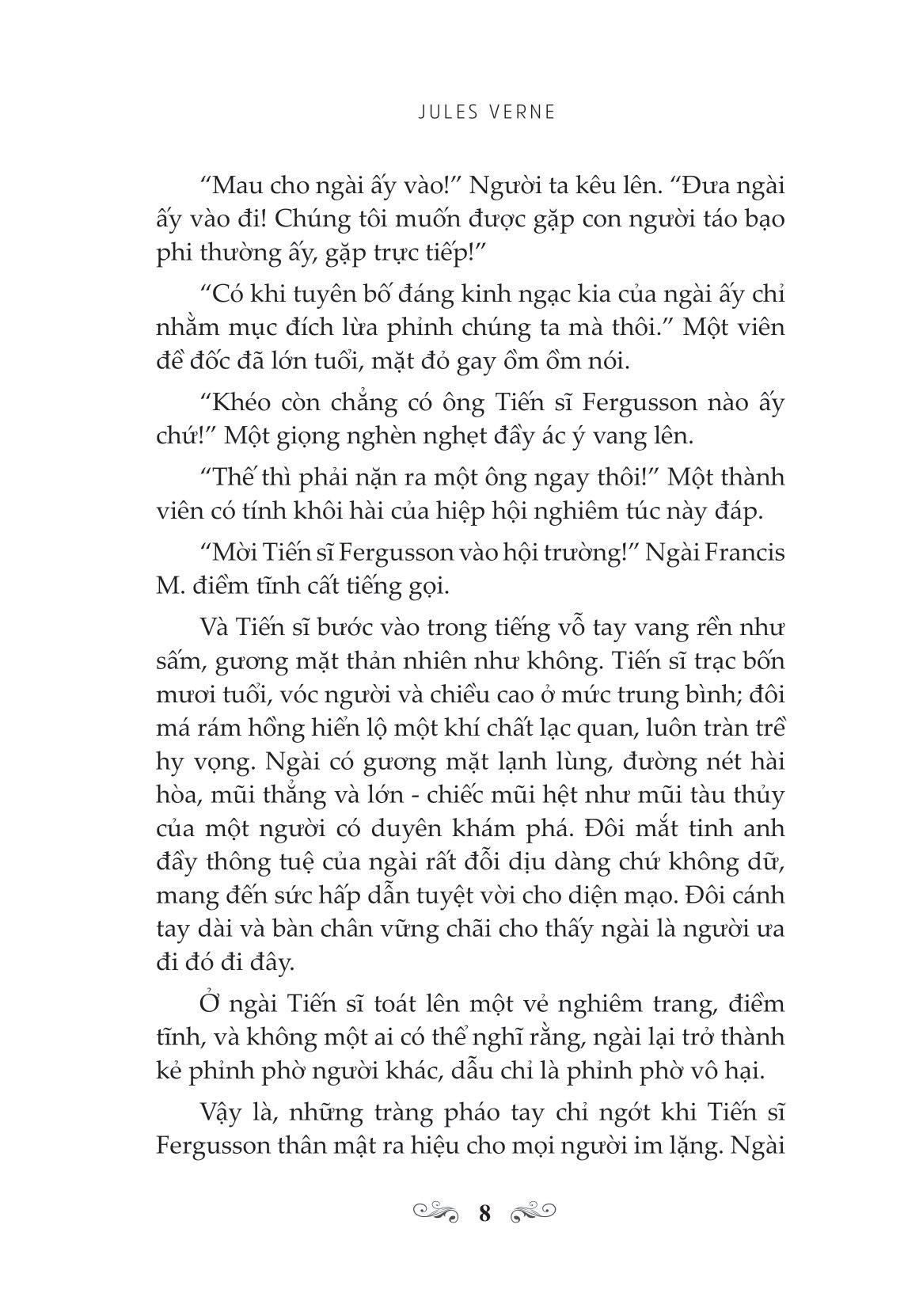 JULES VERNE

“Mau cho ngài ấy vào!” Người ta kêu lên. “Đưa ngài ấy vào đi! Chúng tôi muốn được gặp con người táo bạo phi thường ấy, gặp trực tiếp!”

“Có khi tuyên bố đáng kinh ngạc kia của ngài ấy chỉ nhằm mục đích lừa phỉnh chúng ta mà thôi.” Một viên đề đốc đã lớn tuổi, mặt đỏ gay ồm ồm nói.

“Khéo còn chẳng có ông Tiến sĩ Fergusson nào ấy chứ!” Một giọng nghèn nghẹt đầy ác ý vang lên.

“Thế thì phải nặn ra một ông ngay thôi!” Một thành viên có tính khôi hài của hiệp hội nghiêm túc này đáp.

“Mời Tiến sĩ Fergusson vào hội trường!” Ngài Francis M. điềm tĩnh cất tiếng gọi.

Và Tiến sĩ bước vào trong tiếng vỗ tay vang rền như sấm, gương mặt thản nhiên như không. Tiến sĩ trạc bốn mươi tuổi, vóc người và chiều cao ở mức trung bình; đôi má rám hồng hiển lộ một khí chất lạc quan, luôn tràn trề hy vọng. Ngài có gương mặt lạnh lùng, đường nét hài hòa, mũi thẳng và lớn - chiếc mũi hệt như mũi tàu thủy của một người có duyên khám phá. Đôi mắt tinh anh đầy thông tuệ của ngài rất đỗi dịu dàng chứ không dữ, mang đến sức hấp dẫn tuyệt vời cho diện mạo. Đôi cánh tay dài và bàn chân vững chãi cho thấy ngài là người ưa đi đó đi đây.

Ở ngài Tiến sĩ toát lên một vẻ nghiêm trang, điềm tĩnh, và không một ai có thể nghĩ rằng, ngài lại trở thành kẻ phỉnh phờ người khác, dẫu chỉ là phỉnh phờ vô hại.

Vậy là, những tràng pháo tay chỉ ngớt khi Tiến sĩ Fergusson thân mật ra hiệu cho mọi người im lặng. Ngài

8